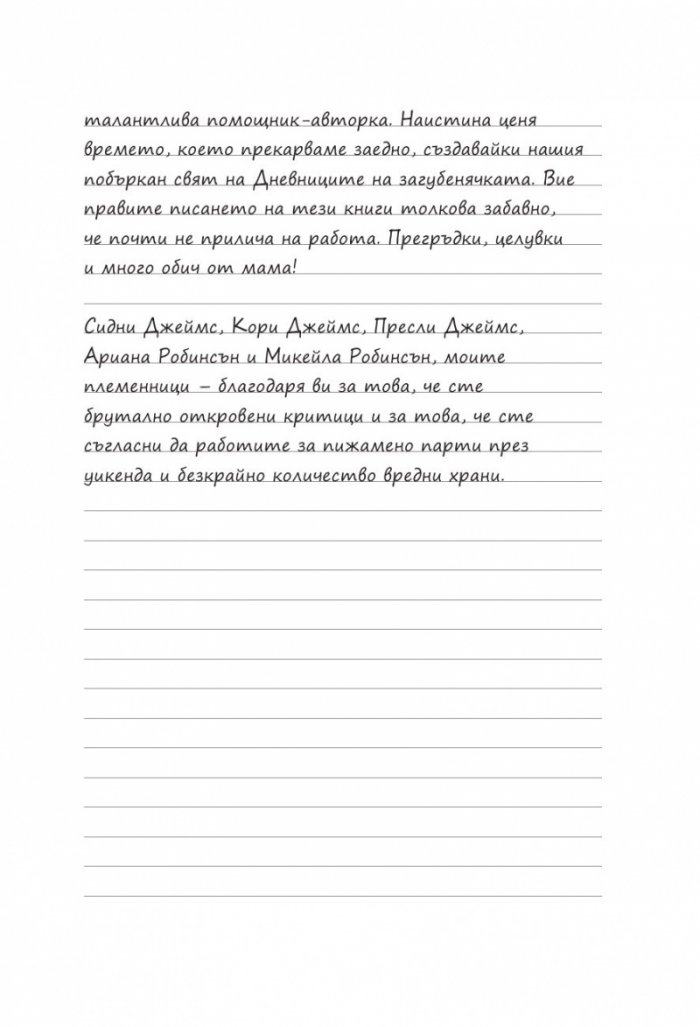 талантлива помощник-авторка. Наистина ценя времето, което прекарваме заедно, създавайки нашия побъркан свят на Дневниците на загубенячката. Вие правите писането на тези книги толкова забавно, че почти не прилича на работа. Прегръдки, целувки и много обич от мама!

Сидни Джеймс, Кори Джеймс, Пресли Джеймс, Ариана Робинсън и Микейла Робинсън, моите племенници – благодаря ви за това, че сте брутално откровени критици и за това, че сте съгласни да работите за пижамено парти през уикенда и безкрайно количество вредни храни.